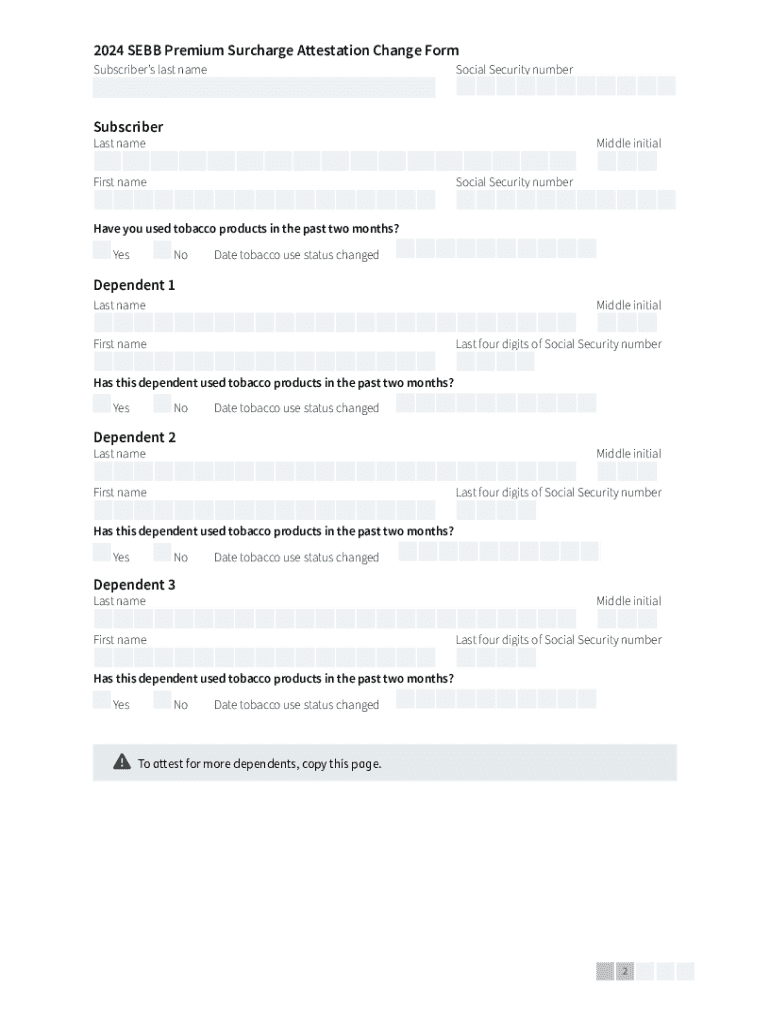 2024 SEBB Premium Surcharge Attestation Change Form

Subscriber's last name
Social Security number

Subscriber

Last name
Middle initial

First name
Social Security number

Have you used tobacco products in the past two months?

☐ Yes ☐ No Date tobacco use status changed

Dependent 1

Last name
Middle initial

First name
Last four digits of Social Security number

Has this dependent used tobacco products in the past two months?

☐ Yes ☐ No Date tobacco use status changed

Dependent 2

Last name
Middle initial

First name
Last four digits of Social Security number

Has this dependent used tobacco products in the past two months?

☐ Yes ☐ No Date tobacco use status changed

Dependent 3

Last name
Middle initial

First name
Last four digits of Social Security number

Has this dependent used tobacco products in the past two months?

☐ Yes ☐ No Date tobacco use status changed

To attest for more dependents, copy this page.

2